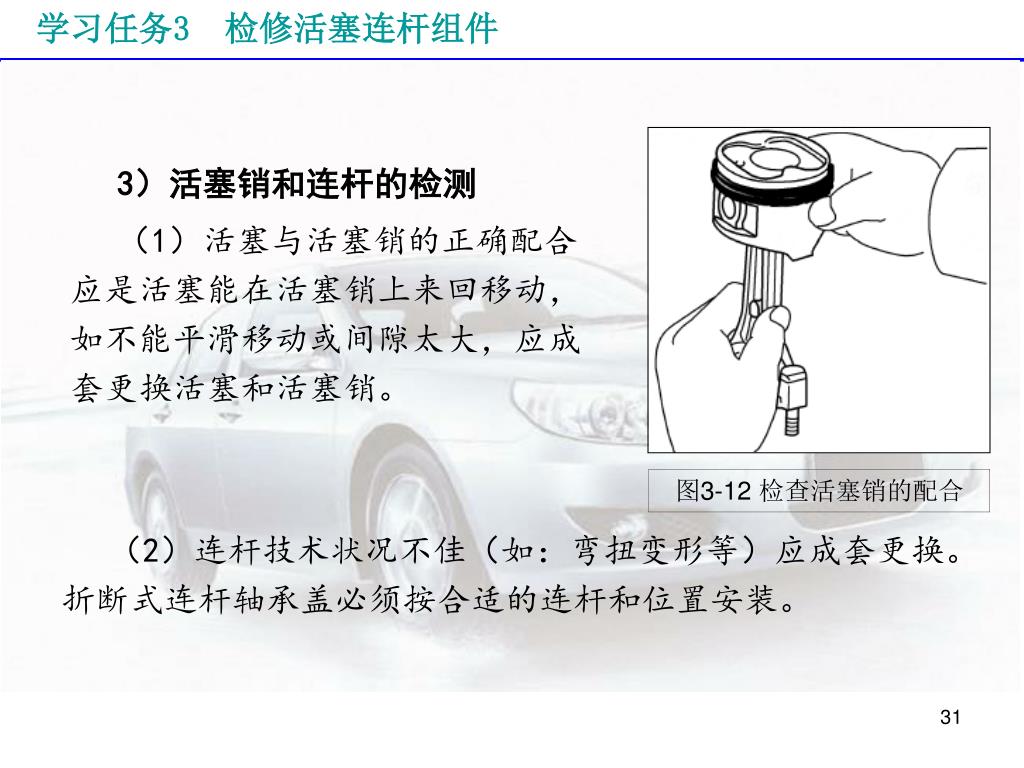 学习任务3　检修活塞连杆组件

3）活塞销和连杆的检测

（1）活塞与活塞销的正确配合应是活塞能在活塞销上来回移动，如不能平滑移动或间隙太大，应成套更换活塞和活塞销。

图3-12 检查活塞销的配合

（2）连杆技术状况不佳（如：弯扭变形等）应成套更换。折断式连杆轴承盖必须按合适的连杆和位置安装。

31